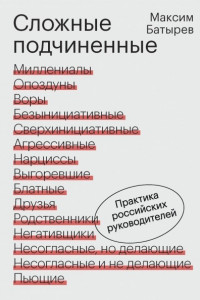 Сложные подчиненные

Максим Батырев

Миллениалы
Опоздуны
Воры
Безынициативные
Сверхинициативные
Агрессивные
Нарциссы
Выгоревшие
Блатные
Друзья
Родственники
Негативщики
Несогласные, но делающие
Несогласные и не делающие
Пьющие

Практика российских руководителей